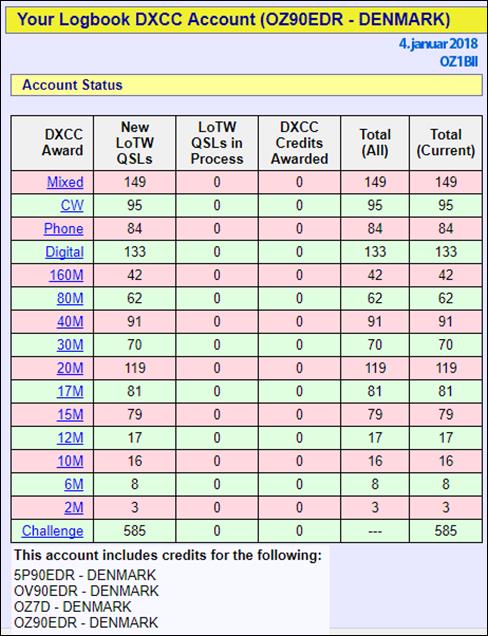 Your Logbook DXCC Account (OZ90EDR - DENMARK)

4. januar 2018
OZ1BII

Account Status

| DXCC Award | New LoTW QSLs | LoTW QSLs in Process | DXCC Credits Awarded | Total (All) | Total (Current) |
|---|---|---|---|---|---|
| Mixed | 149 | 0 | 0 | 149 | 149 |
| CW | 95 | 0 | 0 | 95 | 95 |
| Phone | 84 | 0 | 0 | 84 | 84 |
| Digital | 133 | 0 | 0 | 133 | 133 |
| 160M | 42 | 0 | 0 | 42 | 42 |
| 80M | 62 | 0 | 0 | 62 | 62 |
| 40M | 91 | 0 | 0 | 91 | 91 |
| 30M | 70 | 0 | 0 | 70 | 70 |
| 20M | 119 | 0 | 0 | 119 | 119 |
| 17M | 81 | 0 | 0 | 81 | 81 |
| 15M | 79 | 0 | 0 | 79 | 79 |
| 12M | 17 | 0 | 0 | 17 | 17 |
| 10M | 16 | 0 | 0 | 16 | 16 |
| 6M | 8 | 0 | 0 | 8 | 8 |
| 2M | 3 | 0 | 0 | 3 | 3 |
| Challenge | 585 | 0 | 0 | --- | 585 |

This account includes credits for the following:
5P90EDR - DENMARK
OV90EDR - DENMARK
OZ7D - DENMARK
OZ90EDR - DENMARK